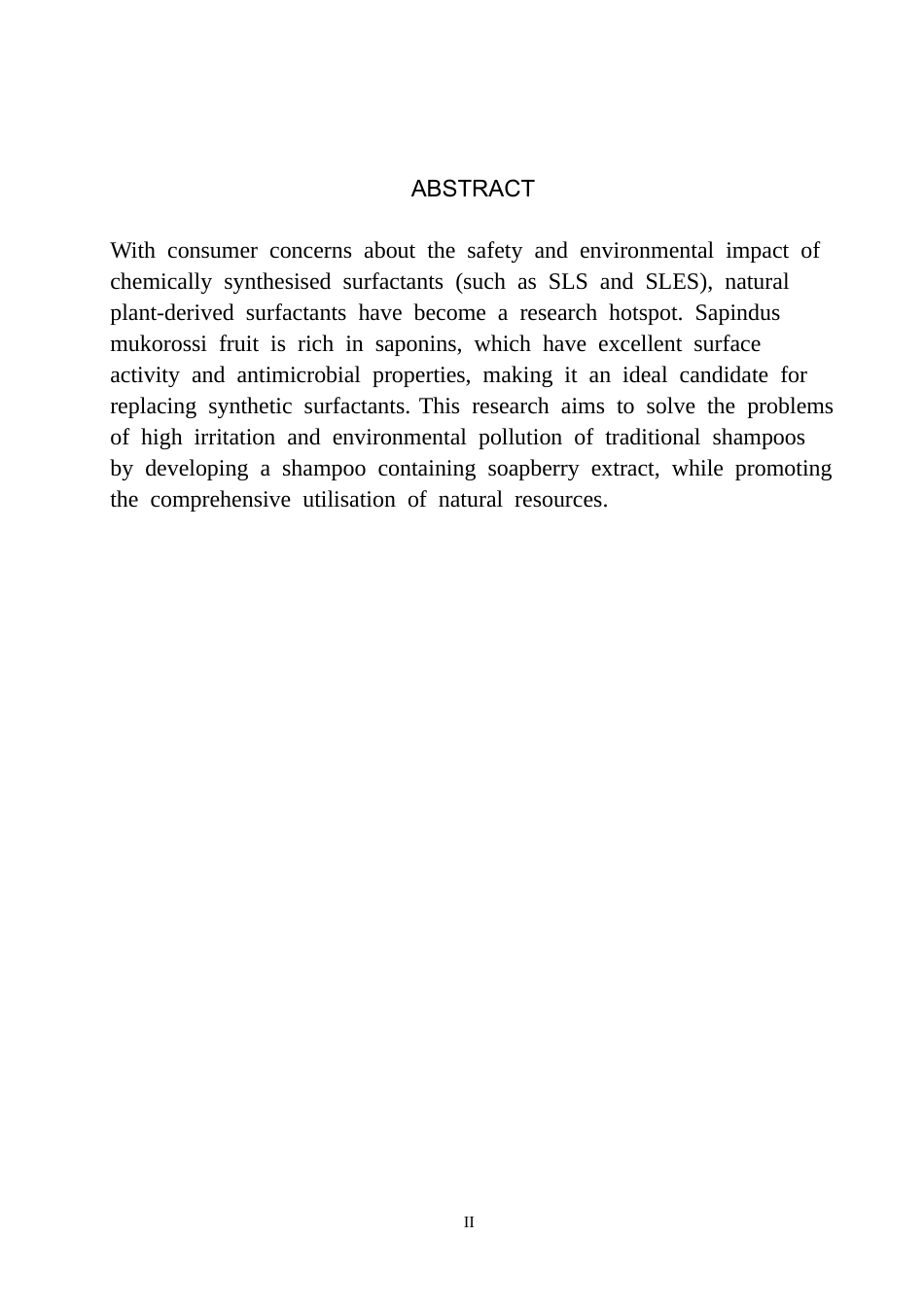 ABSTRACT

With consumer concerns about the safety and environmental impact of chemically synthesised surfactants (such as SLS and SLES), natural plant-derived surfactants have become a research hotspot. Sapindus mukorossi fruit is rich in saponins, which have excellent surface activity and antimicrobial properties, making it an ideal candidate for replacing synthetic surfactants. This research aims to solve the problems of high irritation and environmental pollution of traditional shampoos by developing a shampoo containing soapberry extract, while promoting the comprehensive utilisation of natural resources.

II